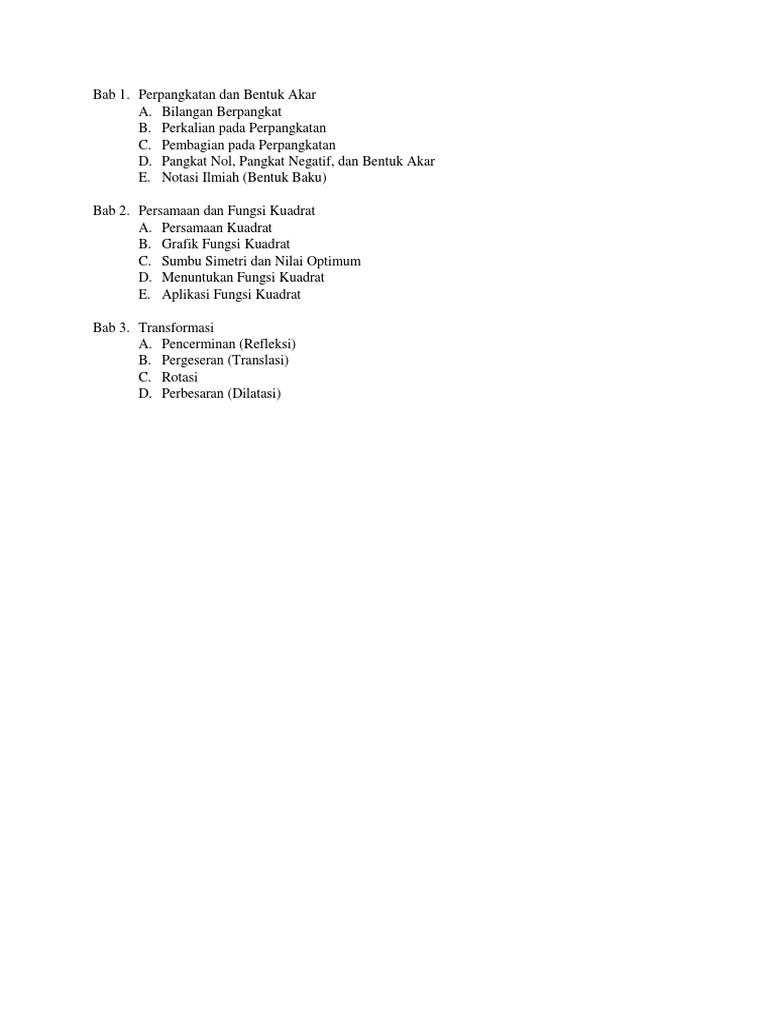 Bab 1. Perpangkatan dan Bentuk Akar
A. Bilangan Berpangkat
B. Perkalian pada Perpangkatan
C. Pembagian pada Perpangkatan
D. Pangkat Nol, Pangkat Negatif, dan Bentuk Akar
E. Notasi Ilmiah (Bentuk Baku)

Bab 2. Persamaan dan Fungsi Kuadrat
A. Persamaan Kuadrat
B. Grafik Fungsi Kuadrat
C. Sumbu Simetri dan Nilai Optimum
D. Menuntukan Fungsi Kuadrat
E. Aplikasi Fungsi Kuadrat

Bab 3. Transformasi
A. Pencerminan (Refleksi)
B. Pergeseran (Translasi)
C. Rotasi
D. Perbesaran (Dilatasi)